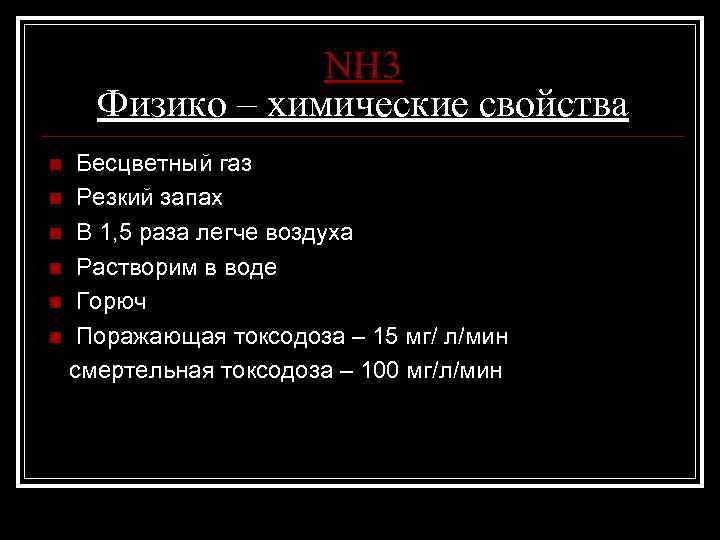 NH3
Физико – химические свойства

Бесцветный газ
Резкий запах
В 1,5 раза легче воздуха
Растворим в воде
Горюч
Поражающая токсодоза – 15 мг/ л/мин
смертельная токсодоза – 100 мг/л/мин